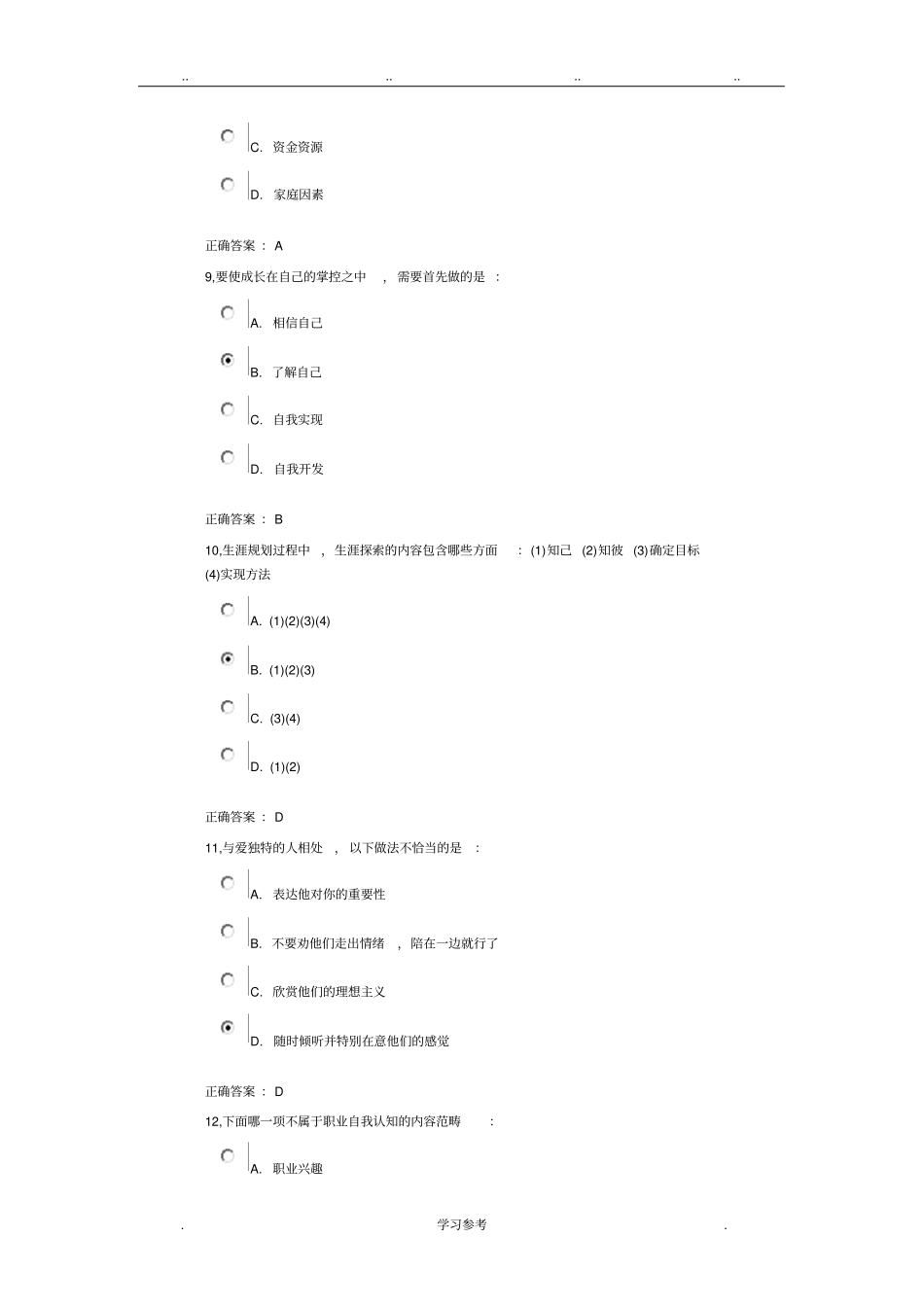 .. .. .. ..

C. 资金资源

D. 家庭因素

正确答案： A

9,要使成长在自己的掌控之中 ， 需要首先做的是 ：

A. 相信自己

B. 了解自己

C. 自我实现

D. 自我开发

正确答案： B

10,生涯规划过程中 ， 生涯探索的内容包含哪些方面 ： (1)知己 (2)知彼 (3)确定目标 (4)实现方法

A. (1)(2)(3)(4)

B. (1)(2)(3)

C. (3)(4)

D. (1)(2)

正确答案： D

11,与爱独特的人相处 ， 以下做法不恰当的是 ：

A. 表达他对你的重要性

B. 不要劝他们走出情绪 ， 陪在一边就行了

C. 欣赏他们的理想主义

D. 随时倾听并特别在意他们的感觉

正确答案： D

12,下面哪一项不属于职业自我认知的内容范畴 ：

A. 职业兴趣

. 学习参考 .